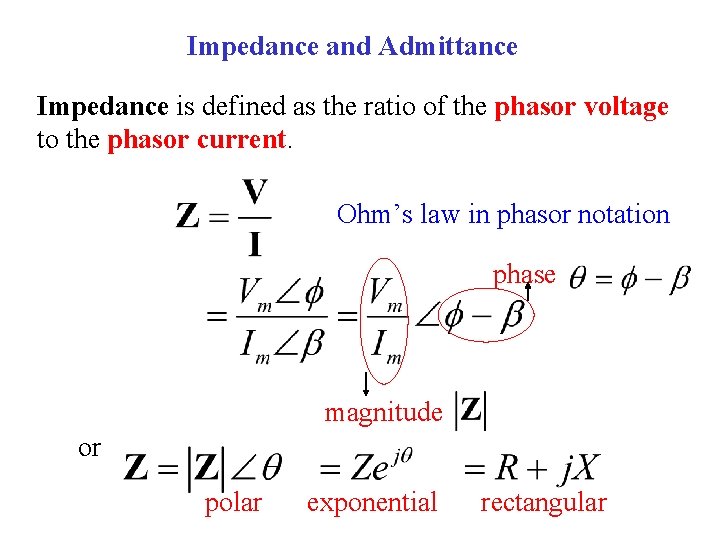 Impedance and Admittance

Impedance is defined as the ratio of the phasor voltage to the phasor current.

$\mathbf{Z} = \frac{\mathbf{V}}{\mathbf{I}}$ Ohm's law in phasor notation

$= \frac{V_m \angle \phi}{I_m \angle \beta} = \frac{V_m}{I_m} \angle \phi - \beta$

phase $\theta = \phi - \beta$

magnitude $|\mathbf{Z}|$

or $\mathbf{Z} = |\mathbf{Z}| \angle \theta$ $= Ze^{j\theta}$ $= R + jX$

polar exponential rectangular